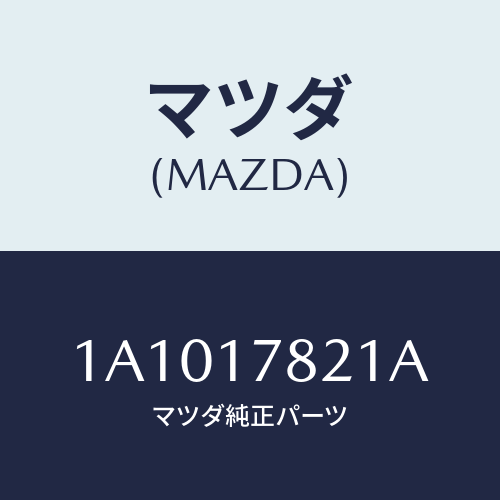 マツダ
(MAZDA)

1A1017821A
マツダ純正パーツ